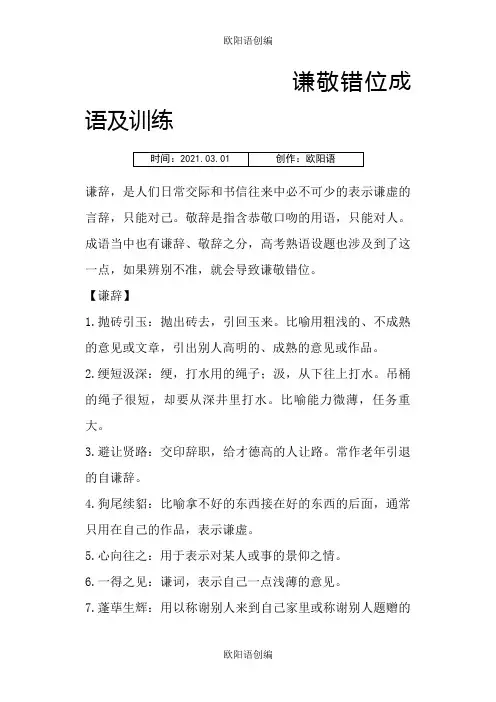 欧阳语创编

谦敬错位成语及训练

| 时间：2021.03.01 | 创作：欧阳语 |
|---|---|

谦辞，是人们日常交际和书信往来中必不可少的表示谦虚的言辞，只能对己。敬辞是指含恭敬口吻的用语，只能对人。成语当中也有谦辞、敬辞之分，高考熟语设题也涉及到了这一点，如果辨别不准，就会导致谦敬错位。

【谦辞】

1.抛砖引玉：抛出砖去，引回玉来。比喻用粗浅的、不成熟的意见或文章，引出别人高明的、成熟的意见或作品。

2.绠短汲深：绠，打水用的绳子；汲，从下往上打水。吊桶的绳子很短，却要从深井里打水。比喻能力微薄，任务重大。

3.避让贤路：交印辞职，给才德高的人让路。常作老年引退的自谦辞。

4.狗尾续貂：比喻拿不好的东西接在好的东西的后面，通常只用在自己的作品，表示谦虚。

5.心向往之：用于表示对某人或事的景仰之情。

6.一得之见：谦词，表示自己一点浅薄的意见。

7.蓬荜生辉：用以称谢别人来到自己家里或称谢别人题赠的

欧阳语创编